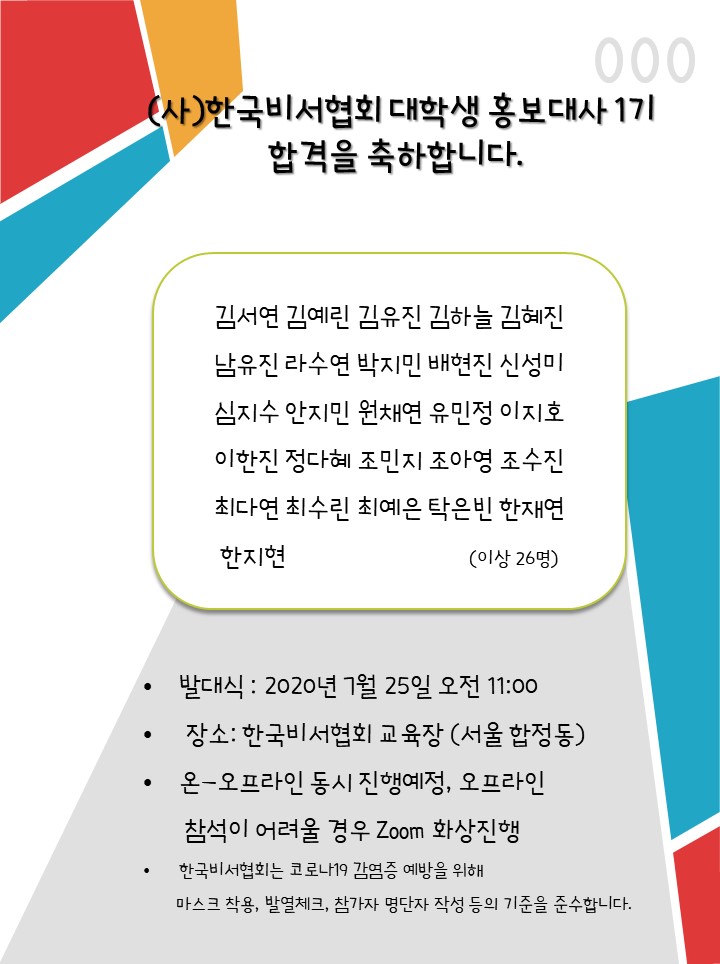 000

(사)한국비서협회 대학생 홍보대사 1기
합격을 축하합니다.

김서연 김예린 김유진 김하늘 김혜진
남유진 라수연 박지민 배현진 신성미
심지수 안지민 원채연 유민정 이지호
이한진 정다혜 조민지 조아영 조수진
최다연 최수린 최예은 탁은빈 한재연
한지현 (이상 26명)

• 발대식 : 2020년 7월 25일 오전 11:00
• 장소: 한국비서협회 교육장 (서울 합정동)
• 온-오프라인 동시 진행예정, 오프라인 참석이 어려울 경우 Zoom 화상진행
• 한국비서협회는 코로나19 감염증 예방을 위해 마스크 착용, 발열체크, 참가자 명단자 작성 등의 기준을 준수합니다.